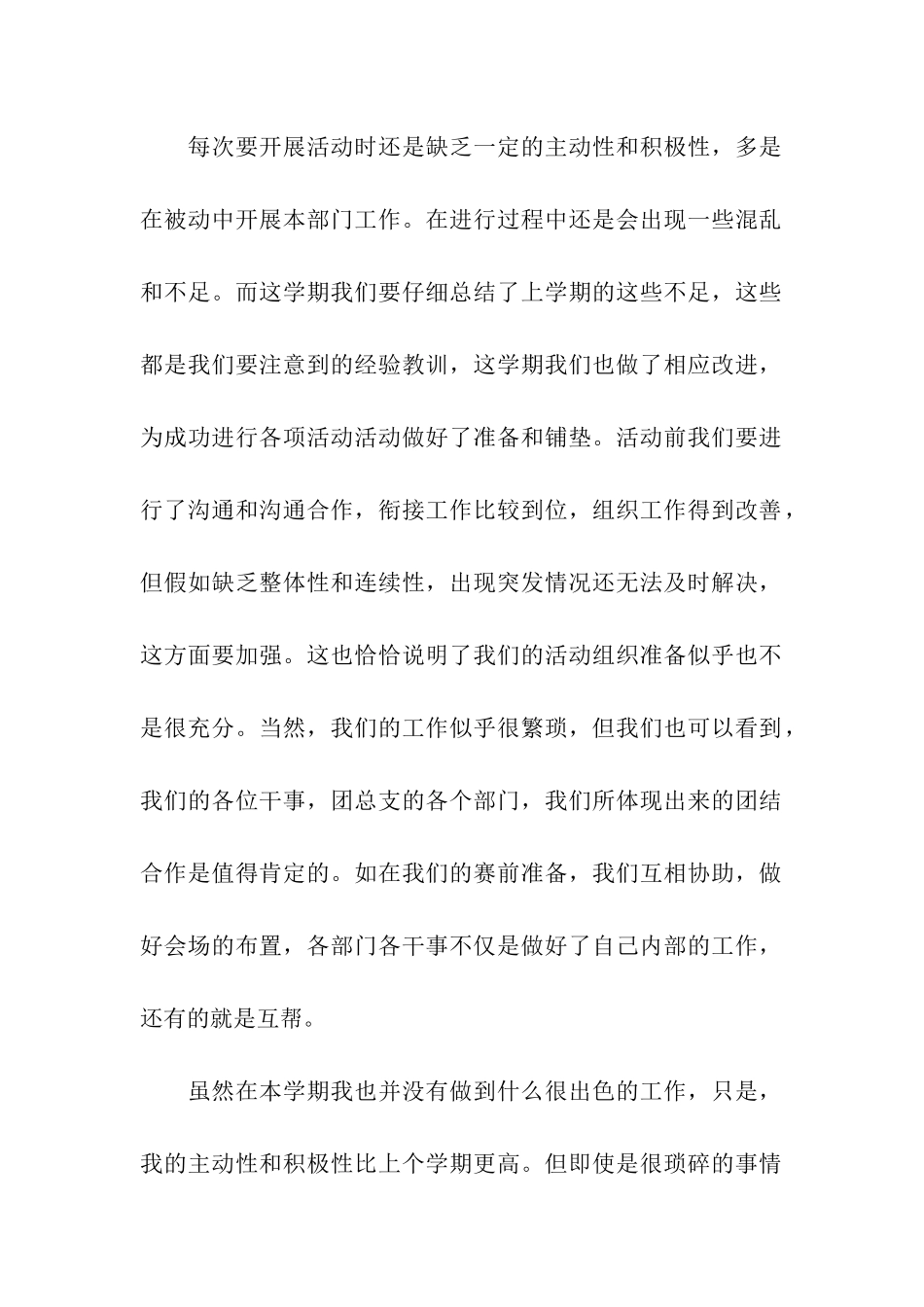 每次要开展活动时还是缺乏一定的主动性和积极性，多是在被动中开展本部门工作。在进行过程中还是会出现一些混乱和不足。而这学期我们要仔细总结了上学期的这些不足，这些都是我们要注意到的经验教训，这学期我们也做了相应改进，为成功进行各项活动活动做好了准备和铺垫。活动前我们要进行了沟通和沟通合作，衔接工作比较到位，组织工作得到改善，但假如缺乏整体性和连续性，出现突发情况还无法及时解决，这方面要加强。这也恰恰说明了我们的活动组织准备似乎也不是很充分。当然，我们的工作似乎很繁琐，但我们也可以看到，我们的各位干事，团总支的各个部门，我们所体现出来的团结合作是值得肯定的。如在我们的赛前准备，我们互相协助，做好会场的布置，各部门各干事不仅是做好了自己内部的工作，还有的就是互帮。

虽然在本学期我也并没有做到什么很出色的工作，只是，我的主动性和积极性比上个学期更高。但即使是很琐碎的事情